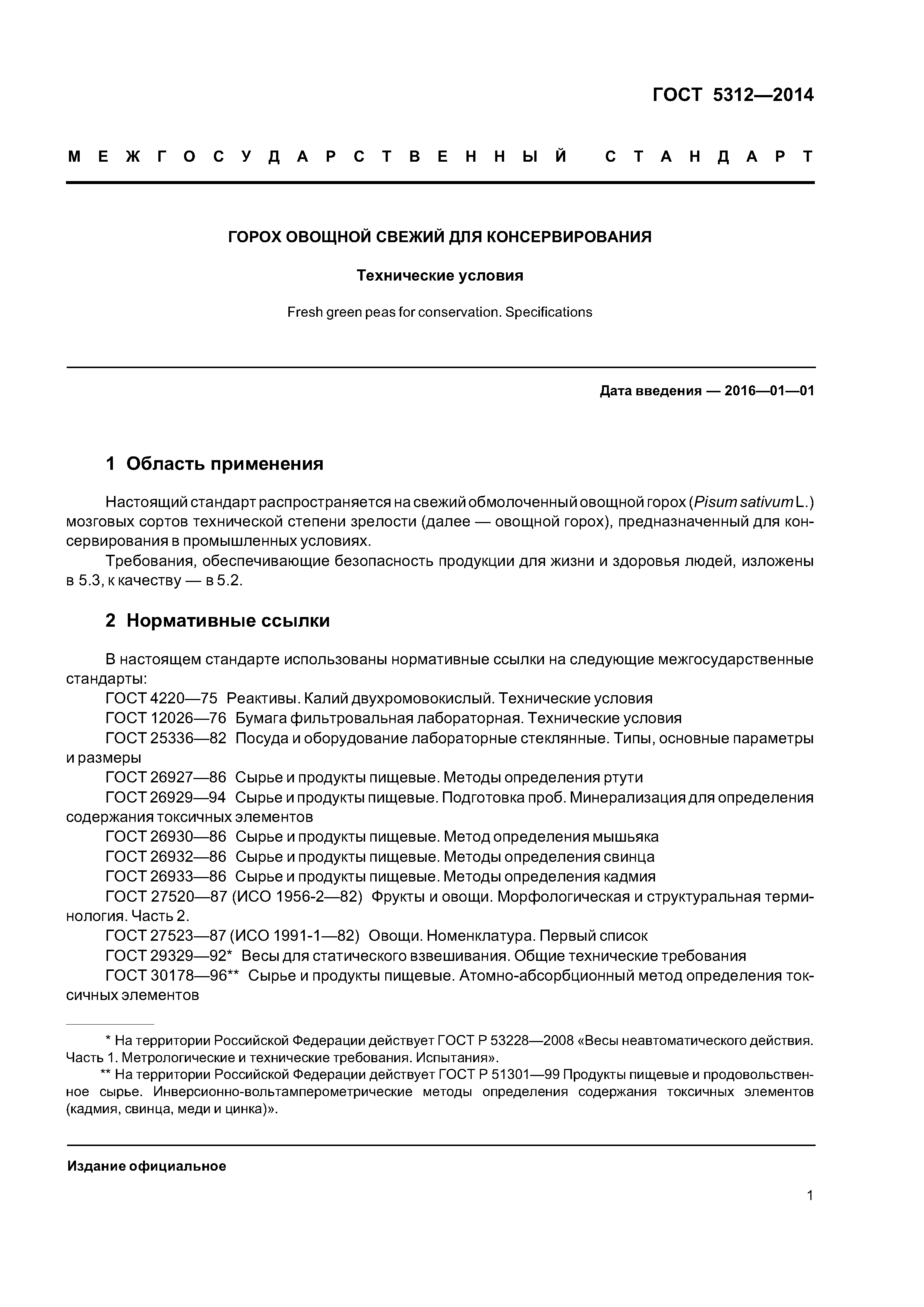 ГОСТ 5312—2014

МЕЖГОСУДАРСТВЕННЫЙ СТАНДАРТ

ГОРОХ ОВОЩНОЙ СВЕЖИЙ ДЛЯ КОНСЕРВИРОВАНИЯ

Технические условия

Fresh green peas for conservation. Specifications

Дата введения — 2016—01—01

1 Область применения

Настоящий стандарт распространяется на свежий обмолоченный овощной горох (Pisum sativum L.) мозговых сортов технической степени зрелости (далее — овощной горох), предназначенный для консервирования в промышленных условиях.

Требования, обеспечивающие безопасность продукции для жизни и здоровья людей, изложены в 5.3, к качеству — в 5.2.

2 Нормативные ссылки

В настоящем стандарте использованы нормативные ссылки на следующие межгосударственные стандарты:

ГОСТ 4220—75 Реактивы. Калий двухромовокислый. Технические условия

ГОСТ 12026—76 Бумага фильтровальная лабораторная. Технические условия

ГОСТ 25336—82 Посуда и оборудование лабораторные стеклянные. Типы, основные параметры и размеры

ГОСТ 26927—86 Сырье и продукты пищевые. Методы определения ртути

ГОСТ 26929—94 Сырье и продукты пищевые. Подготовка проб. Минерализация для определения содержания токсичных элементов

ГОСТ 26930—86 Сырье и продукты пищевые. Метод определения мышьяка

ГОСТ 26932—86 Сырье и продукты пищевые. Методы определения свинца

ГОСТ 26933—86 Сырье и продукты пищевые. Методы определения кадмия

ГОСТ 27520—87 (ИСО 1956-2—82) Фрукты и овощи. Морфологическая и структуральная терминология. Часть 2.

ГОСТ 27523—87 (ИСО 1991-1—82) Овощи. Номенклатура. Первый список

ГОСТ 29329—92* Весы для статического взвешивания. Общие технические требования

ГОСТ 30178—96** Сырье и продукты пищевые. Атомно-абсорбционный метод определения токсичных элементов

* На территории Российской Федерации действует ГОСТ Р 53228—2008 «Весы неавтоматического действия. Часть 1. Метрологические и технические требования. Испытания».

** На территории Российской Федерации действует ГОСТ Р 51301—99 Продукты пищевые и продовольственное сырье. Инверсионно-вольтамперометрические методы определения содержания токсичных элементов (кадмия, свинца, меди и цинка)».

Издание официальное

1